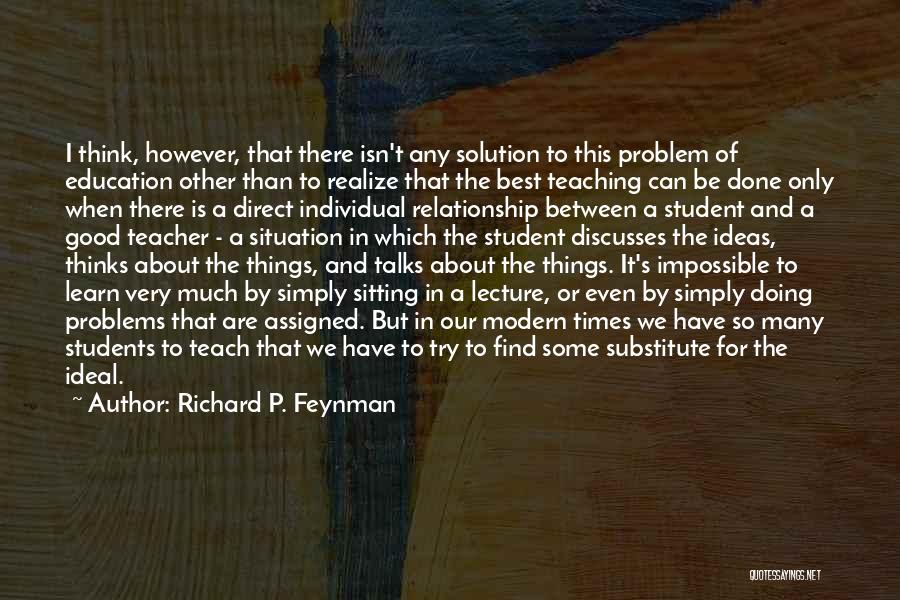 I think, however, that there isn't any solution to this problem of education other than to realize that the best teaching can be done only when there is a direct individual relationship between a student and a good teacher - a situation in which the student discusses the ideas, thinks about the things, and talks about the things. It's impossible to learn very much by simply sitting in a lecture, or even by simply doing problems that are assigned. But in our modern times we have so many students to teach that we have to try to find some substitute for the ideal.

~ Author: Richard P. Feynman

QUOTESSAYINGS.NET